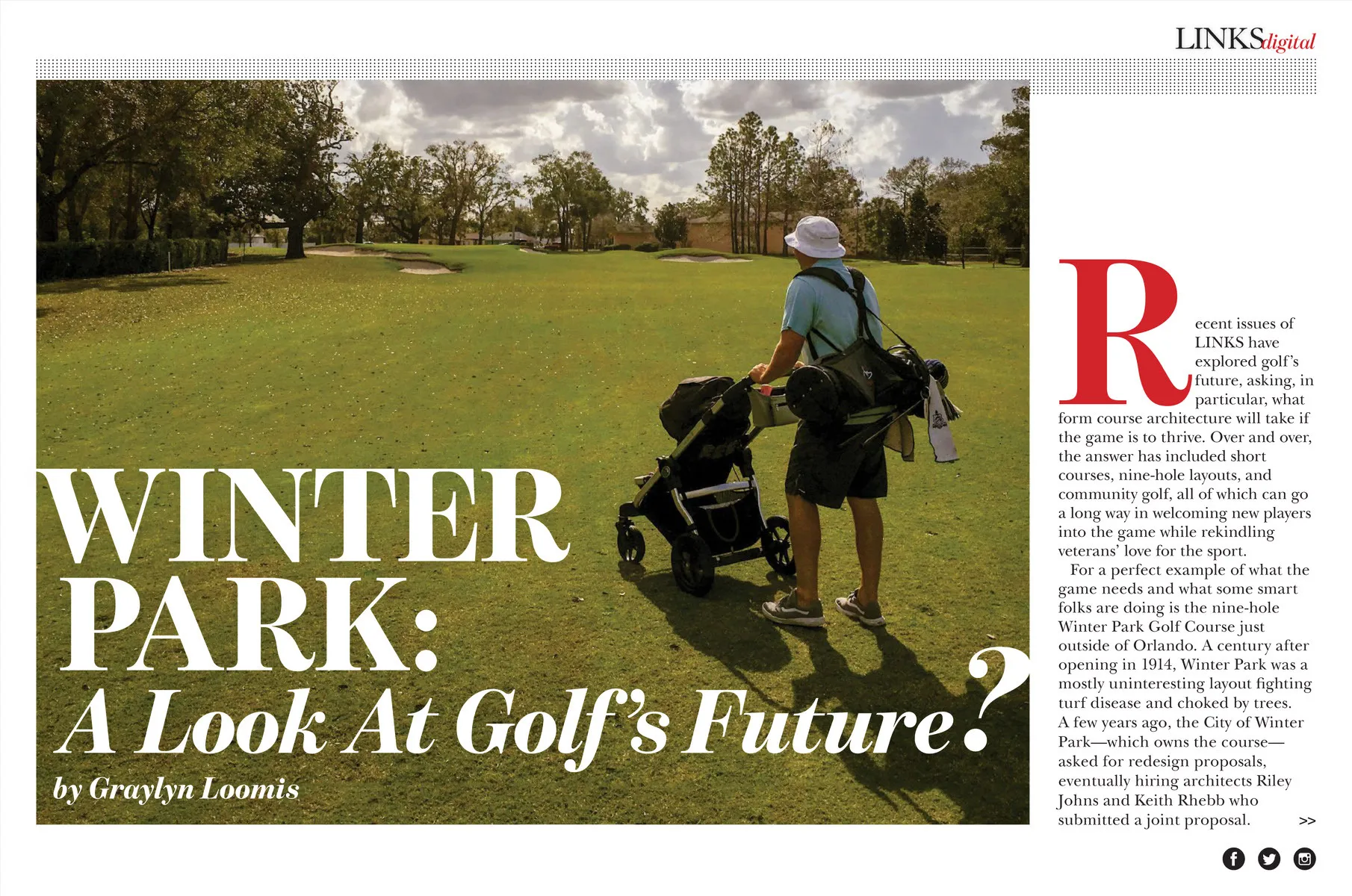 LINKSdigital

WINTER PARK:

A Look At Golf's Future?

by Graylyn Loomis

Recent issues of LINKS have explored golf's future, asking, in particular, what form course architecture will take if the game is to thrive. Over and over, the answer has included short courses, nine-hole layouts, and community golf, all of which can go a long way in welcoming new players into the game while rekindling veterans' love for the sport.

For a perfect example of what the game needs and what some smart folks are doing is the nine-hole Winter Park Golf Course just outside of Orlando. A century after opening in 1914, Winter Park was a mostly uninteresting layout fighting turf disease and choked by trees. A few years ago, the City of Winter Park—which owns the course—asked for redesign proposals, eventually hiring architects Riley Johns and Keith Rhebb who submitted a joint proposal. >>